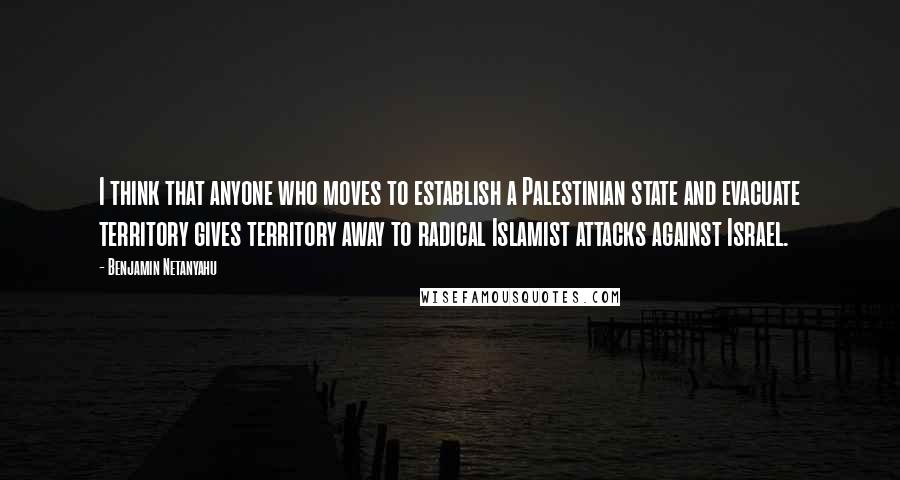 I think that anyone who moves to establish a Palestinian state and evacuate territory gives territory away to radical Islamist attacks against Israel.

- Benjamin Netanyahu

WISEFAMOUSQUOTES.COM